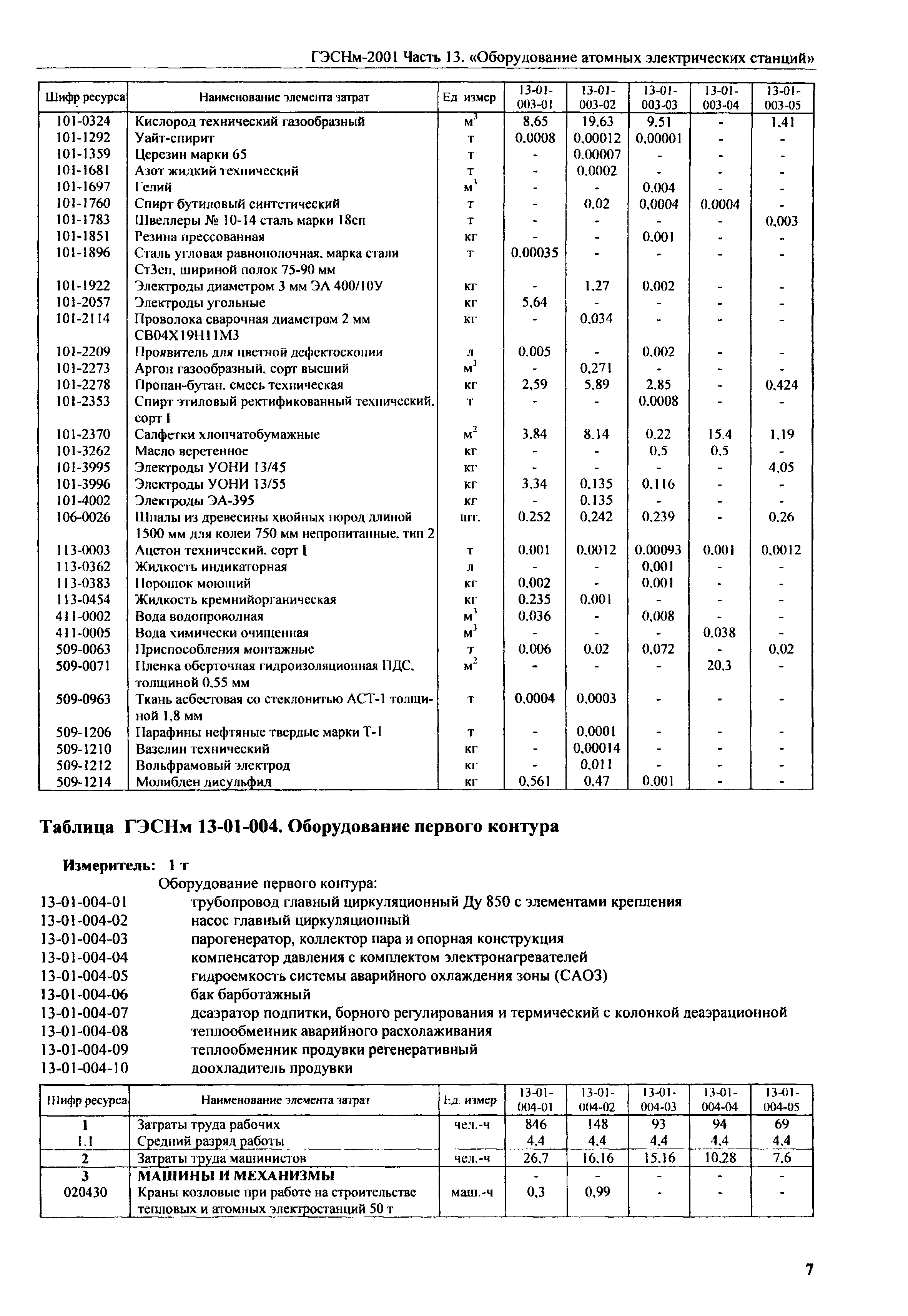 ГЭСНм-2001 Часть 13. «Оборудование атомных электрических станций»

| Шифр ресурса | Наименование элемента затрат | Ед измер | 13-01-003-01 | 13-01-003-02 | 13-01-003-03 | 13-01-003-04 | 13-01-003-05 |
|---|---|---|---|---|---|---|---|
| 101-0324 | Кислород технический газообразный | $м^3$ | 8,65 | 19,63 | 9,51 | - | 1,41 |
| 101-1292 | Уайт-спирит | т | 0,0008 | 0,00012 | 0,00001 | - | - |
| 101-1359 | Церезин марки 65 | т | - | 0,00007 | - | - | - |
| 101-1681 | Азот жидкий технический | т | - | 0,0002 | - | - | - |
| 101-1697 | Гелий | $м^3$ | - | - | 0,004 | - | - |
| 101-1760 | Спирт бутиловый синтетический | т | - | 0,02 | 0,0004 | 0,0004 | - |
| 101-1783 | Швеллеры № 10-14 сталь марки 18сп | т | - | - | - | - | 0,003 |
| 101-1851 | Резина прессованная | кг | - | - | 0,001 | - | - |
| 101-1896 | Сталь угловая равнополочная, марка стали Ст3сп, шириной полок 75-90 мм | т | 0,00035 | - | - | - | - |
| 101-1922 | Электроды диаметром 3 мм ЭА 400/10У | кг | - | 1,27 | 0,002 | - | - |
| 101-2057 | Электроды угольные | кг | 5,64 | - | - | - | - |
| 101-2114 | Проволока сварочная диаметром 2 мм СВ04Х19Н11М3 | кг | - | 0,034 | - | - | - |
| 101-2209 | Проявитель для цветной дефектоскопии | л | 0,005 | - | 0,002 | - | - |
| 101-2273 | Аргон газообразный, сорт высший | $м^3$ | - | 0,271 | - | - | - |
| 101-2278 | Пропан-бутан, смесь техническая | кг | 2,59 | 5,89 | 2,85 | - | 0,424 |
| 101-2353 | Спирт этиловый ректификованный технический, сорт I | т | - | - | 0,0008 | - | - |
| 101-2370 | Салфетки хлопчатобумажные | $м^2$ | 3,84 | 8,14 | 0,22 | 15,4 | 1,19 |
| 101-3262 | Масло веретенное | кг | - | - | 0,5 | 0,5 | - |
| 101-3995 | Электроды УОНИ 13/45 | кг | - | - | - | - | 4,05 |
| 101-3996 | Электроды УОНИ 13/55 | кг | 3,34 | 0,135 | 0,116 | - | - |
| 101-4002 | Электроды ЭА-395 | кг | - | 0,135 | - | - | - |
| 106-0026 | Шпалы из древесины хвойных пород длиной 1500 мм для колеи 750 мм непропитанные, тип 2 | шт. | 0,252 | 0,242 | 0,239 | - | 0,26 |
| 113-0003 | Ацетон технический, сорт I | т | 0,001 | 0,0012 | 0,00093 | 0,001 | 0,0012 |
| 113-0362 | Жидкость индикаторная | л | - | - | 0,001 | - | - |
| 113-0383 | Порошок моющий | кг | 0,002 | - | 0,001 | - | - |
| 113-0454 | Жидкость кремнийорганическая | кг | 0,235 | 0,001 | - | - | - |
| 411-0002 | Вода водопроводная | $м^3$ | 0,036 | - | 0,008 | - | - |
| 411-0005 | Вода химически очищенная | $м^3$ | - | - | - | 0,038 | - |
| 509-0063 | Приспособления монтажные | т | 0,006 | 0,02 | 0,072 | - | 0,02 |
| 509-0071 | Пленка оберточная гидроизоляционная ПДС, толщиной 0,55 мм | $м^2$ | - | - | - | 20,3 | - |
| 509-0963 | Ткань асбестовая со стеклонитью АСТ-1 толщиной 1,8 мм | т | 0,0004 | 0,0003 | - | - | - |
| 509-1206 | Парафины нефтяные твердые марки Т-1 | т | - | 0,0001 | - | - | - |
| 509-1210 | Вазелин технический | кг | - | 0,00014 | - | - | - |
| 509-1212 | Вольфрамовый электрод | кг | - | 0,011 | - | - | - |
| 509-1214 | Молибден дисульфид | кг | 0,561 | 0,47 | 0,001 | - | - |

Таблица ГЭСНм 13-01-004. Оборудование первого контура

Измеритель: 1 т
Оборудование первого контура:
13-01-004-01 трубопровод главный циркуляционный Ду 850 с элементами крепления
13-01-004-02 насос главный циркуляционный
13-01-004-03 парогенератор, коллектор пара и опорная конструкция
13-01-004-04 компенсатор давления с комплектом электронагревателей
13-01-004-05 гидроемкость системы аварийного охлаждения зоны (САОЗ)
13-01-004-06 бак барботажный
13-01-004-07 деаэратор подпитки, борного регулирования и термический с колонкой деаэрационной
13-01-004-08 теплообменник аварийного расхолаживания
13-01-004-09 теплообменник продувки регенеративный
13-01-004-10 доохладитель продувки

| Шифр ресурса | Наименование элемента затрат | Ед. измер | 13-01-004-01 | 13-01-004-02 | 13-01-004-03 | 13-01-004-04 | 13-01-004-05 |
|---|---|---|---|---|---|---|---|
| 1 | Затраты труда рабочих | чел.-ч | 846 | 148 | 93 | 94 | 69 |
| 1.1 | Средний разряд работы | | 4,4 | 4,4 | 4,4 | 4,4 | 4,4 |
| 2 | Затраты труда машинистов | чел.-ч | 26,7 | 16,16 | 15,16 | 10,28 | 7,6 |
| 3 | МАШИНЫ И МЕХАНИЗМЫ | | - | - | - | - | - |
| 020430 | Краны козловые при работе на строительстве тепловых и атомных электростанций 50 т | маш.-ч | 0,3 | 0,99 | - | - | - |

7